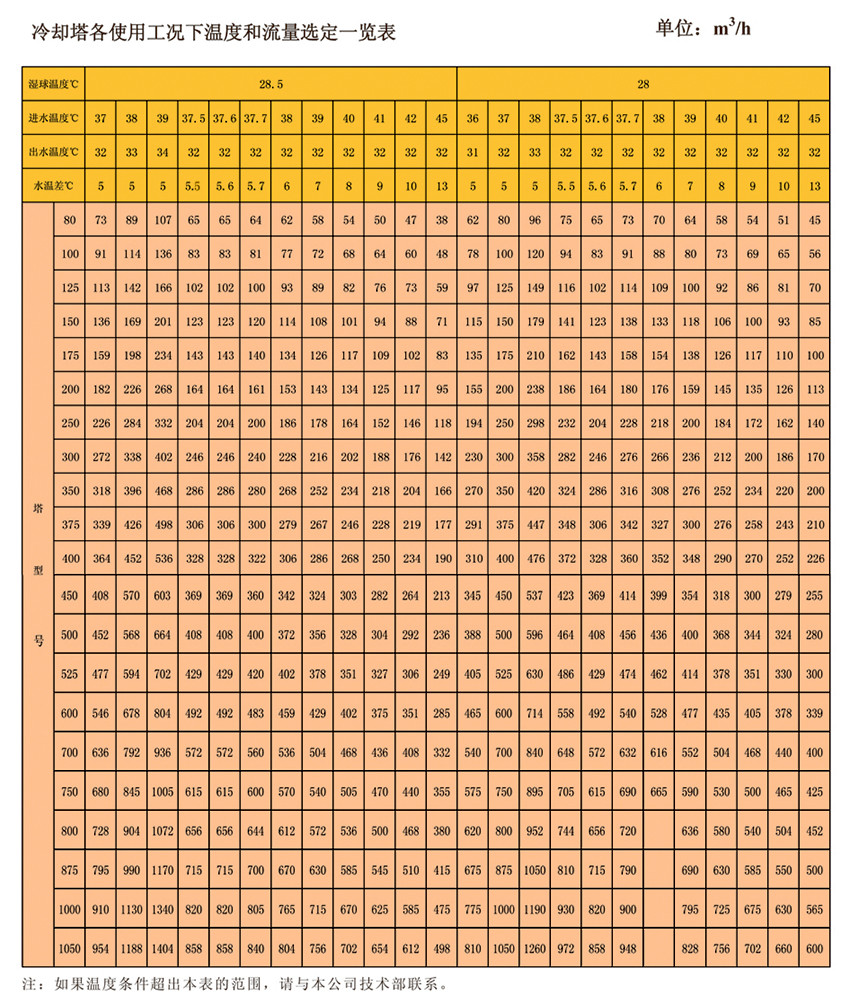 冷却塔各使用工况下温度和流量选定一览表

单位：$m^3/h$

| 湿球温度℃ | | 28.5 | | | | | | | | | | | | 28 | | | | | | | | | | | |
|---|---|---|---|---|---|---|---|---|---|---|---|---|---|---|---|---|---|---|---|---|---|---|---|---|---|
| 进水温度℃ | | 37 | 38 | 39 | 37.5 | 37.6 | 37.7 | 38 | 39 | 40 | 41 | 42 | 45 | 36 | 37 | 38 | 37.5 | 37.6 | 37.7 | 38 | 39 | 40 | 41 | 42 | 45 |
| 出水温度℃ | | 32 | 33 | 34 | 32 | 32 | 32 | 32 | 32 | 32 | 32 | 32 | 32 | 31 | 32 | 33 | 32 | 32 | 32 | 32 | 32 | 32 | 32 | 32 | 32 |
| 水温差℃ | | 5 | 5 | 5 | 5.5 | 5.6 | 5.7 | 6 | 7 | 8 | 9 | 10 | 13 | 5 | 5 | 5 | 5.5 | 5.6 | 5.7 | 6 | 7 | 8 | 9 | 10 | 13 |
| 塔型号 | 80 | 73 | 89 | 107 | 65 | 65 | 64 | 62 | 58 | 54 | 50 | 47 | 38 | 62 | 80 | 96 | 75 | 65 | 73 | 70 | 64 | 58 | 54 | 51 | 45 |
| | 100 | 91 | 114 | 136 | 83 | 83 | 81 | 77 | 72 | 68 | 64 | 60 | 48 | 78 | 100 | 120 | 94 | 83 | 91 | 88 | 80 | 73 | 69 | 65 | 56 |
| | 125 | 113 | 142 | 166 | 102 | 102 | 100 | 93 | 89 | 82 | 76 | 73 | 59 | 97 | 125 | 149 | 116 | 102 | 114 | 109 | 100 | 92 | 86 | 81 | 70 |
| | 150 | 136 | 169 | 201 | 123 | 123 | 120 | 114 | 108 | 101 | 94 | 88 | 71 | 115 | 150 | 179 | 141 | 123 | 138 | 133 | 118 | 106 | 100 | 93 | 85 |
| | 175 | 159 | 198 | 234 | 143 | 143 | 140 | 134 | 126 | 117 | 109 | 102 | 83 | 135 | 175 | 210 | 162 | 143 | 158 | 154 | 138 | 126 | 117 | 110 | 100 |
| | 200 | 182 | 226 | 268 | 164 | 164 | 161 | 153 | 143 | 134 | 125 | 117 | 95 | 155 | 200 | 238 | 186 | 164 | 180 | 176 | 159 | 145 | 135 | 126 | 113 |
| | 250 | 226 | 284 | 332 | 204 | 204 | 200 | 186 | 178 | 164 | 152 | 146 | 118 | 194 | 250 | 298 | 232 | 204 | 228 | 218 | 200 | 184 | 172 | 162 | 140 |
| | 300 | 272 | 338 | 402 | 246 | 246 | 240 | 228 | 216 | 202 | 188 | 176 | 142 | 230 | 300 | 358 | 282 | 246 | 276 | 266 | 236 | 212 | 200 | 186 | 170 |
| | 350 | 318 | 396 | 468 | 286 | 286 | 280 | 268 | 252 | 234 | 218 | 204 | 166 | 270 | 350 | 420 | 324 | 286 | 316 | 308 | 276 | 252 | 234 | 220 | 200 |
| | 375 | 339 | 426 | 498 | 306 | 306 | 300 | 279 | 267 | 246 | 228 | 219 | 177 | 291 | 375 | 447 | 348 | 306 | 342 | 327 | 300 | 276 | 258 | 243 | 210 |
| | 400 | 364 | 452 | 536 | 328 | 328 | 322 | 306 | 286 | 268 | 250 | 234 | 190 | 310 | 400 | 476 | 372 | 328 | 360 | 352 | 348 | 290 | 270 | 252 | 226 |
| | 450 | 408 | 570 | 603 | 369 | 369 | 360 | 342 | 324 | 303 | 282 | 264 | 213 | 345 | 450 | 537 | 423 | 369 | 414 | 399 | 354 | 318 | 300 | 279 | 255 |
| | 500 | 452 | 568 | 664 | 408 | 408 | 400 | 372 | 356 | 328 | 304 | 292 | 236 | 388 | 500 | 596 | 464 | 408 | 456 | 436 | 400 | 368 | 344 | 324 | 280 |
| | 525 | 477 | 594 | 702 | 429 | 429 | 420 | 402 | 378 | 351 | 327 | 306 | 249 | 405 | 525 | 630 | 486 | 429 | 474 | 462 | 414 | 378 | 351 | 330 | 300 |
| | 600 | 546 | 678 | 804 | 492 | 492 | 483 | 459 | 429 | 402 | 375 | 351 | 285 | 465 | 600 | 714 | 558 | 492 | 540 | 528 | 477 | 435 | 405 | 378 | 339 |
| | 700 | 636 | 792 | 936 | 572 | 572 | 560 | 536 | 504 | 468 | 436 | 408 | 332 | 540 | 700 | 840 | 648 | 572 | 632 | 616 | 552 | 504 | 468 | 440 | 400 |
| | 750 | 680 | 845 | 1005 | 615 | 615 | 600 | 570 | 540 | 505 | 470 | 440 | 355 | 575 | 750 | 895 | 705 | 615 | 690 | 665 | 590 | 530 | 500 | 465 | 425 |
| | 800 | 728 | 904 | 1072 | 656 | 656 | 644 | 612 | 572 | 536 | 500 | 468 | 380 | 620 | 800 | 952 | 744 | 656 | 720 | | 636 | 580 | 540 | 504 | 452 |
| | 875 | 795 | 990 | 1170 | 715 | 715 | 700 | 670 | 630 | 585 | 545 | 510 | 415 | 675 | 875 | 1050 | 810 | 715 | 790 | | 690 | 630 | 585 | 550 | 500 |
| | 1000 | 910 | 1130 | 1340 | 820 | 820 | 805 | 765 | 715 | 670 | 625 | 585 | 475 | 775 | 1000 | 1190 | 930 | 820 | 900 | | 795 | 725 | 675 | 630 | 565 |
| | 1050 | 954 | 1188 | 1404 | 858 | 858 | 840 | 804 | 756 | 702 | 654 | 612 | 498 | 810 | 1050 | 1260 | 972 | 858 | 948 | | 828 | 756 | 702 | 660 | 600 |

注：如果温度条件超出本表的范围，请与本公司技术部联系。